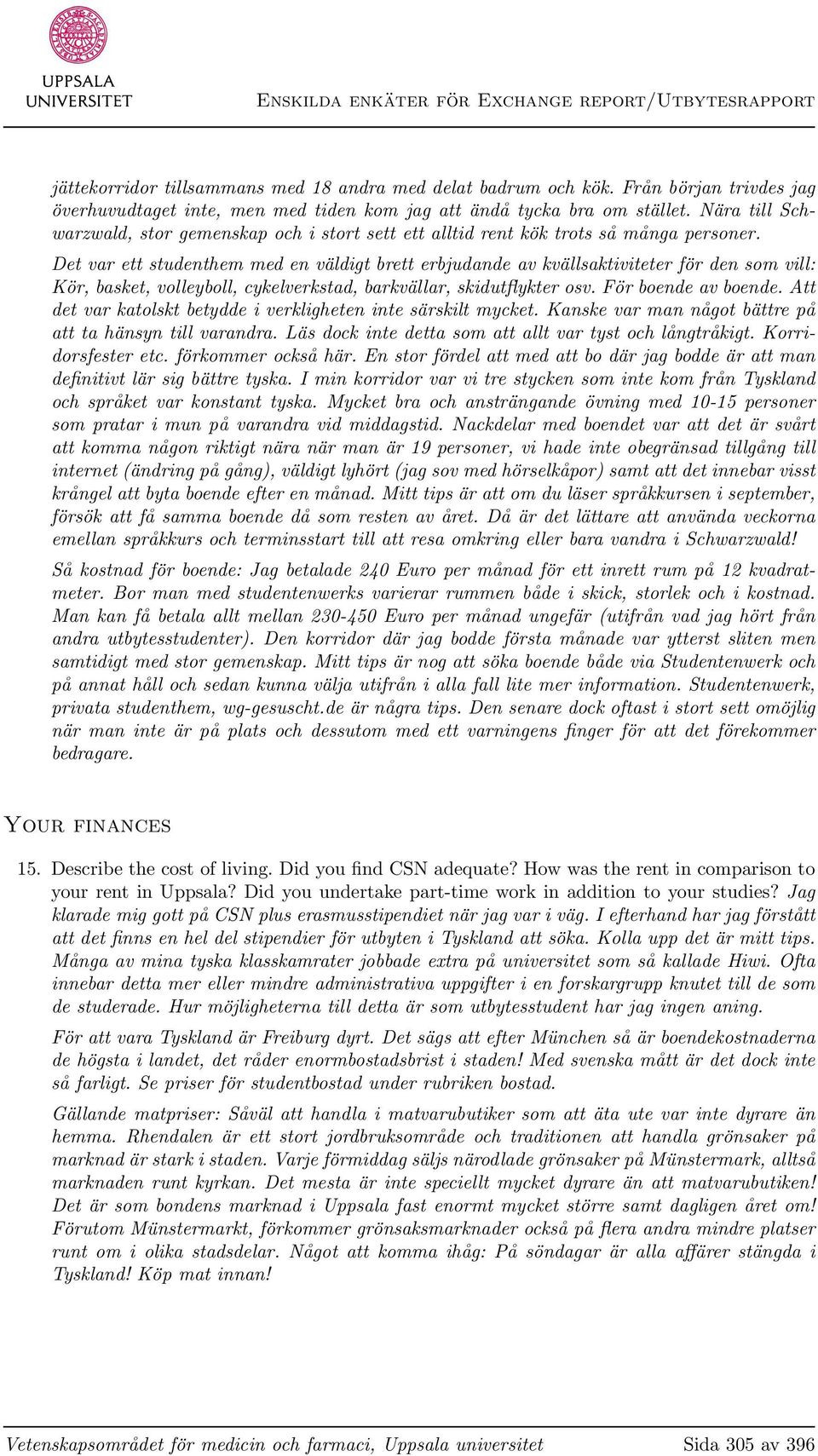 UPPSALA UNIVERSITET

Enskilda enkäter för Exchange report/Utbytesrapport

jättekorridor tillsammans med 18 andra med delat badrum och kök. Från början trivdes jag överhuvudtaget inte, men med tiden kom jag att ändå tycka bra om stället. Nära till Schwarzwald, stor gemenskap och i stort sett ett alltid rent kök trots så många personer.

Det var ett studenthem med en väldigt brett erbjudande av kvällsaktiviteter för den som vill: Kör, basket, volleyboll, cykelverkstad, barkvällar, skidutflykter osv. För boende av boende. Att det var katolskt betydde i verkligheten inte särskilt mycket. Kanske var man något bättre på att ta hänsyn till varandra. Läs dock inte detta som att allt var tyst och långtråkigt. Korridorsfester etc. förkommer också här. En stor fördel att med att bo där jag bodde är att man definitivt lär sig bättre tyska. I min korridor var vi tre stycken som inte kom från Tyskland och språket var konstant tyska. Mycket bra och ansträngande övning med 10-15 personer som pratar i mun på varandra vid middagstid. Nackdelar med boendet var att det är svårt att komma någon riktigt nära när man är 19 personer, vi hade inte obegränsad tillgång till internet (ändring på gång), väldigt lyhört (jag sov med hörselkåpor) samt att det innebar visst krångel att byta boende efter en månad. Mitt tips är att om du läser språkkursen i september, försök att få samma boende då som resten av året. Då är det lättare att använda veckorna emellan språkkurs och terminsstart till att resa omkring eller bara vandra i Schwarzwald!

Så kostnad för boende: Jag betalade 240 Euro per månad för ett inrett rum på 12 kvadratmeter. Bor man med studentenwerks varierar rummen både i skick, storlek och i kostnad. Man kan få betala allt mellan 230-450 Euro per månad ungefär (utifrån vad jag hört från andra utbytesstudenter). Den korridor där jag bodde första månade var ytterst sliten men samtidigt med stor gemenskap. Mitt tips är nog att söka boende både via Studentenwerk och på annat håll och sedan kunna välja utifrån i alla fall lite mer information. Studentenwerk, privata studenthem, wg-gesuscht.de är några tips. Den senare dock oftast i stort sett omöjlig när man inte är på plats och dessutom med ett varningens finger för att det förekommer bedragare.

Your finances

15. Describe the cost of living. Did you find CSN adequate? How was the rent in comparison to your rent in Uppsala? Did you undertake part-time work in addition to your studies? Jag klarade mig gott på CSN plus erasmusstipendiet när jag var i väg. I efterhand har jag förstått att det finns en hel del stipendier för utbyten i Tyskland att söka. Kolla upp det är mitt tips. Många av mina tyska klasskamrater jobbade extra på universitet som så kallade Hiwi. Ofta innebar detta mer eller mindre administrativa uppgifter i en forskargrupp knutet till de som de studerade. Hur möjligheterna till detta är som utbytesstudent har jag ingen aning.

För att vara Tyskland är Freiburg dyrt. Det sägs att efter München så är boendekostnaderna de högsta i landet, det råder enormbostadsbrist i staden! Med svenska mått är det dock inte så farligt. Se priser för studentbostad under rubriken bostad.

Gällande matpriser: Såväl att handla i matvarubutiker som att äta ute var inte dyrare än hemma. Rhendalen är ett stort jordbruksområde och traditionen att handla grönsaker på marknad är stark i staden. Varje förmiddag säljs närodlade grönsaker på Münstermark, alltså marknaden runt kyrkan. Det mesta är inte speciellt mycket dyrare än att matvarubutiken! Det är som bondens marknad i Uppsala fast enormt mycket större samt dagligen året om! Förutom Münstermarkt, förkommer grönsaksmarknader också på flera andra mindre platser runt om i olika stadsdelar. Något att komma ihåg: På söndagar är alla affärer stängda i Tyskland! Köp mat innan!

Vetenskapsområdet för medicin och farmaci, Uppsala universitet Sida 305 av 396